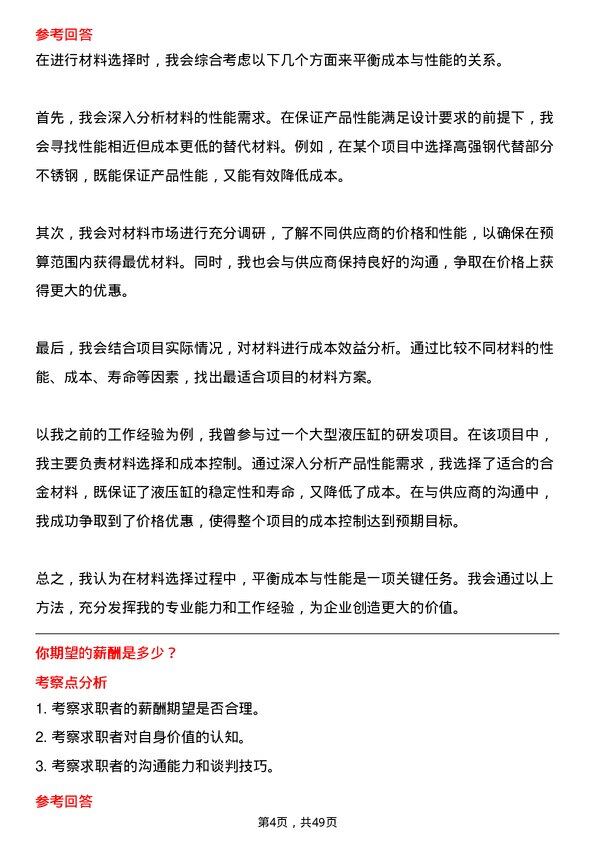 参考回答
在进行材料选择时，我会综合考虑以下几个方面来平衡成本与性能的关系。

首先，我会深入分析材料的性能需求。在保证产品性能满足设计要求的前提下，我会寻找性能相近但成本更低的替代材料。例如，在某个项目中选择高强钢代替部分不锈钢，既能保证产品性能，又能有效降低成本。

其次，我会对材料市场进行充分调研，了解不同供应商的价格和性能，以确保在预算范围内获得最优材料。同时，我也会与供应商保持良好的沟通，争取在价格上获得更大的优惠。

最后，我会结合项目实际情况，对材料进行成本效益分析。通过比较不同材料的性能、成本、寿命等因素，找出最适合项目的材料方案。

以我之前的工作经验为例，我曾参与过一个大型液压缸的研发项目。在该项目中，我主要负责材料选择和成本控制。通过深入分析产品性能需求，我选择了适合的合金材料，既保证了液压缸的稳定性和寿命，又降低了成本。在与供应商的沟通中，我成功争取到了价格优惠，使得整个项目的成本控制达到预期目标。

总之，我认为在材料选择过程中，平衡成本与性能是一项关键任务。我会通过以上方法，充分发挥我的专业能力和工作经验，为企业创造更大的价值。

你期望的薪酬是多少？
考察点分析
1. 考察求职者的薪酬期望是否合理。
2. 考察求职者对自身价值的认知。
3. 考察求职者的沟通能力和谈判技巧。

参考回答

第4页，共49页